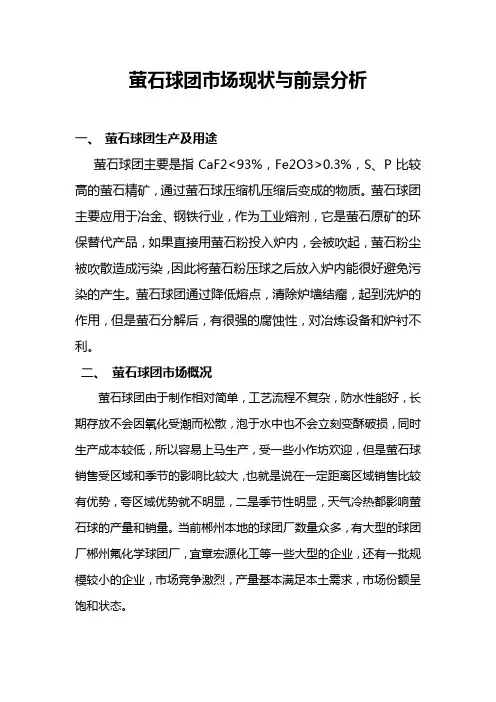 萤石球团市场现状与前景分析

一、 萤石球团生产及用途

萤石球团主要是指 CaF2<93%，Fe2O3>0.3%，S、P 比较高的萤石精矿，通过萤石球压缩机压缩后变成的物质。萤石球团主要应用于冶金、钢铁行业，作为工业熔剂，它是萤石原矿的环保替代产品，如果直接用萤石粉投入炉内，会被吹起，萤石粉尘被吹散造成污染，因此将萤石粉压球之后放入炉内能很好避免污染的产生。萤石球团通过降低熔点，清除炉墙结瘤，起到洗炉的作用，但是萤石分解后，有很强的腐蚀性，对冶炼设备和炉衬不利。

二、 萤石球团市场概况

萤石球团由于制作相对简单，工艺流程不复杂，防水性能好，长期存放不会因氧化受潮而松散，泡于水中也不会立刻变酥破损，同时生产成本较低，所以容易上马生产，受一些小作坊欢迎，但是萤石球销售受区域和季节的影响比较大，也就是说在一定距离区域销售比较有优势，夸区域优势就不明显，二是季节性明显，天气冷热都影响萤石球的产量和销量。当前郴州本地的球团厂数量众多，有大型的球团厂郴州氟化学球团厂，宜章宏源化工等一些大型的企业，还有一批规模较小的企业，市场竞争激烈，产量基本满足本土需求，市场份额呈饱和状态。